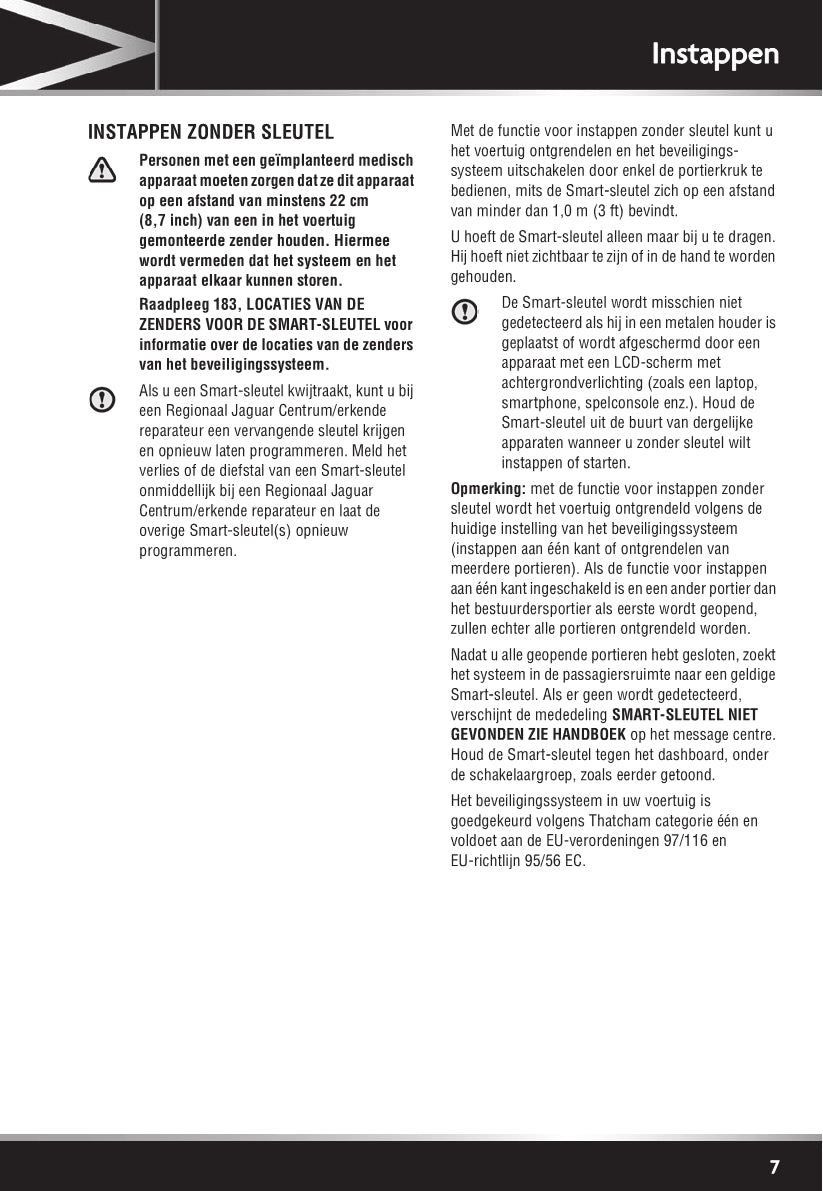 Instappen

INSTAPPEN ZONDER SLEUTEL

Personen met een geïmplanteerd medisch apparaat moeten zorgen dat ze dit apparaat op een afstand van minstens 22 cm (8,7 inch) van een in het voertuig gemonteerde zender houden. Hiermee wordt vermeden dat het systeem en het apparaat elkaar kunnen storen.

Raadpleeg 183, LOCATIES VAN DE ZENDERS VOOR DE SMART-SLEUTEL voor informatie over de locaties van de zenders van het beveiligingssysteem.

Als u een Smart-sleutel kwijtraakt, kunt u bij een Regionaal Jaguar Centrum/erkende reparateur een vervangende sleutel krijgen en opnieuw laten programmeren. Meld het verlies of de diefstal van een Smart-sleutel onmiddellijk bij een Regionaal Jaguar Centrum/erkende reparateur en laat de overige Smart-sleutel(s) opnieuw programmeren.

Met de functie voor instappen zonder sleutel kunt u het voertuig ontgrendelen en het beveiligingssysteem uitschakelen door enkel de portierkruk te bedienen, mits de Smart-sleutel zich op een afstand van minder dan 1,0 m (3 ft) bevindt.

U hoeft de Smart-sleutel alleen maar bij u te dragen. Hij hoeft niet zichtbaar te zijn of in de hand te worden gehouden.

De Smart-sleutel wordt misschien niet gedetecteerd als hij in een metalen houder is geplaatst of wordt afgeschermd door een apparaat met een LCD-scherm met achtergrondverlichting (zoals een laptop, smartphone, spelconsole enz.). Houd de Smart-sleutel uit de buurt van dergelijke apparaten wanneer u zonder sleutel wilt instappen of starten.

Opmerking: met de functie voor instappen zonder sleutel wordt het voertuig ontgrendeld volgens de huidige instelling van het beveiligingssysteem (instappen aan één kant of ontgrendelen van meerdere portieren). Als de functie voor instappen aan één kant ingeschakeld is en een ander portier dan het bestuurdersportier als eerste wordt geopend, zullen echter alle portieren ontgrendeld worden.

Nadat u alle geopende portieren hebt gesloten, zoekt het systeem in de passagiersruimte naar een geldige Smart-sleutel. Als er geen wordt gedetecteerd, verschijnt de mededeling SMART-SLEUTEL NIET GEVONDEN ZIE HANDBOEK op het message centre. Houd de Smart-sleutel tegen het dashboard, onder de schakelaargroep, zoals eerder getoond.

Het beveiligingssysteem in uw voertuig is goedgekeurd volgens Thatcham categorie één en voldoet aan de EU-verordeningen 97/116 en EU-richtlijn 95/56 EC.

7